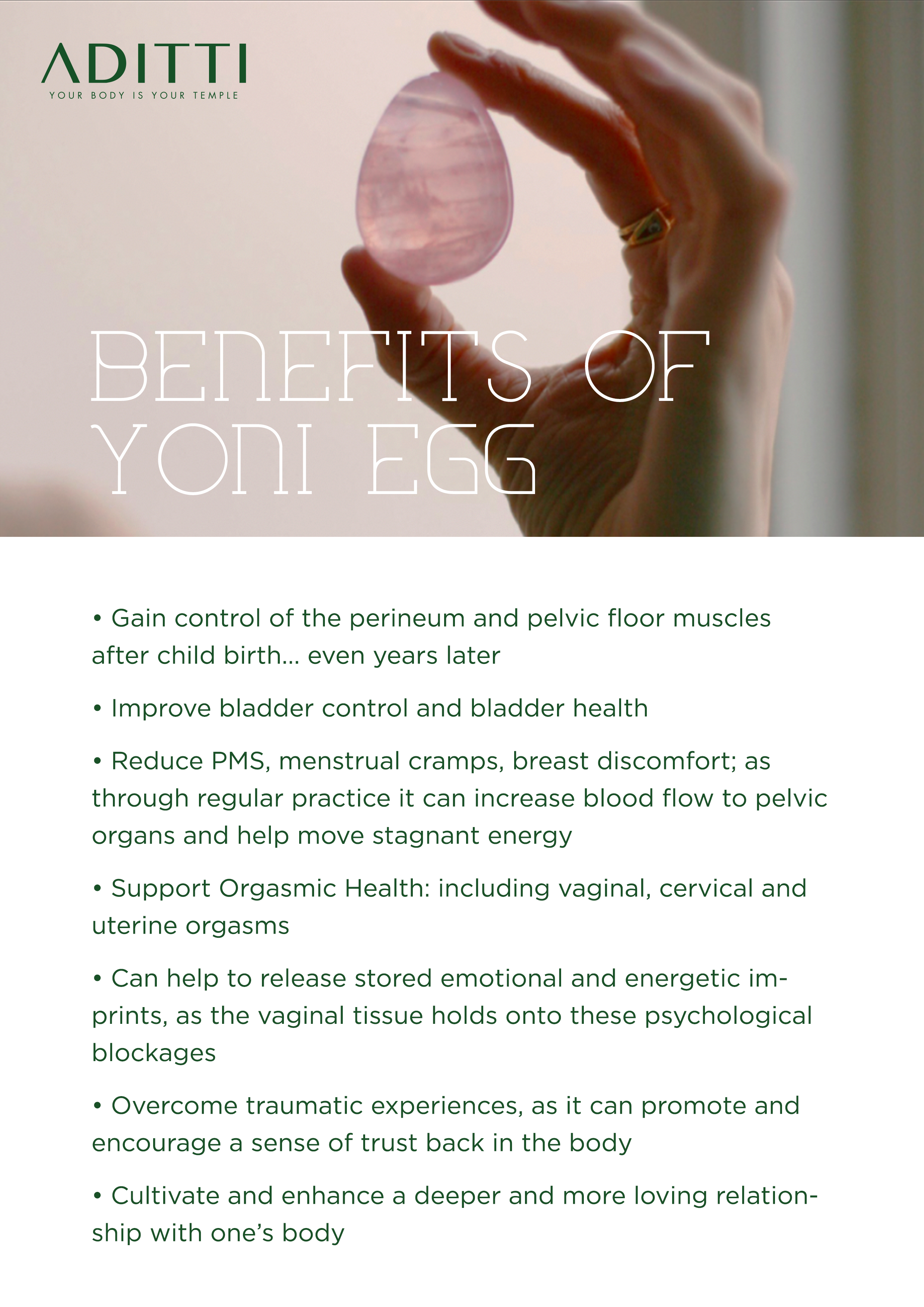 ADITTI
YOUR BODY IS YOUR TEMPLE

BENEFITS OF
YONI EGG

• Gain control of the perineum and pelvic floor muscles after child birth... even years later

• Improve bladder control and bladder health

• Reduce PMS, menstrual cramps, breast discomfort; as through regular practice it can increase blood flow to pelvic organs and help move stagnant energy

• Support Orgasmic Health: including vaginal, cervical and uterine orgasms

• Can help to release stored emotional and energetic imprints, as the vaginal tissue holds onto these psychological blockages

• Overcome traumatic experiences, as it can promote and encourage a sense of trust back in the body

• Cultivate and enhance a deeper and more loving relationship with one's body